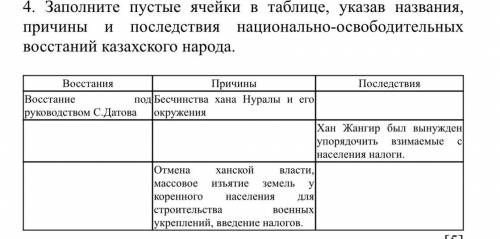 4. Заполните пустые ячейки в таблице, указав названия, причины и последствия национально-освободительных восстаний казахского народа.

| Восстания | Причины | Последствия |
|---|---|---|
| Восстание под руководством С.Датова | Бесчинства хана Нуралы и его окружения | |
| | | Хан Жангир был вынужден упорядочить взимаемые с населения налоги. |
| | Отмена ханской власти, массовое изъятие земель у коренного населения для строительства военных укреплений, введение налогов. | |

[5]